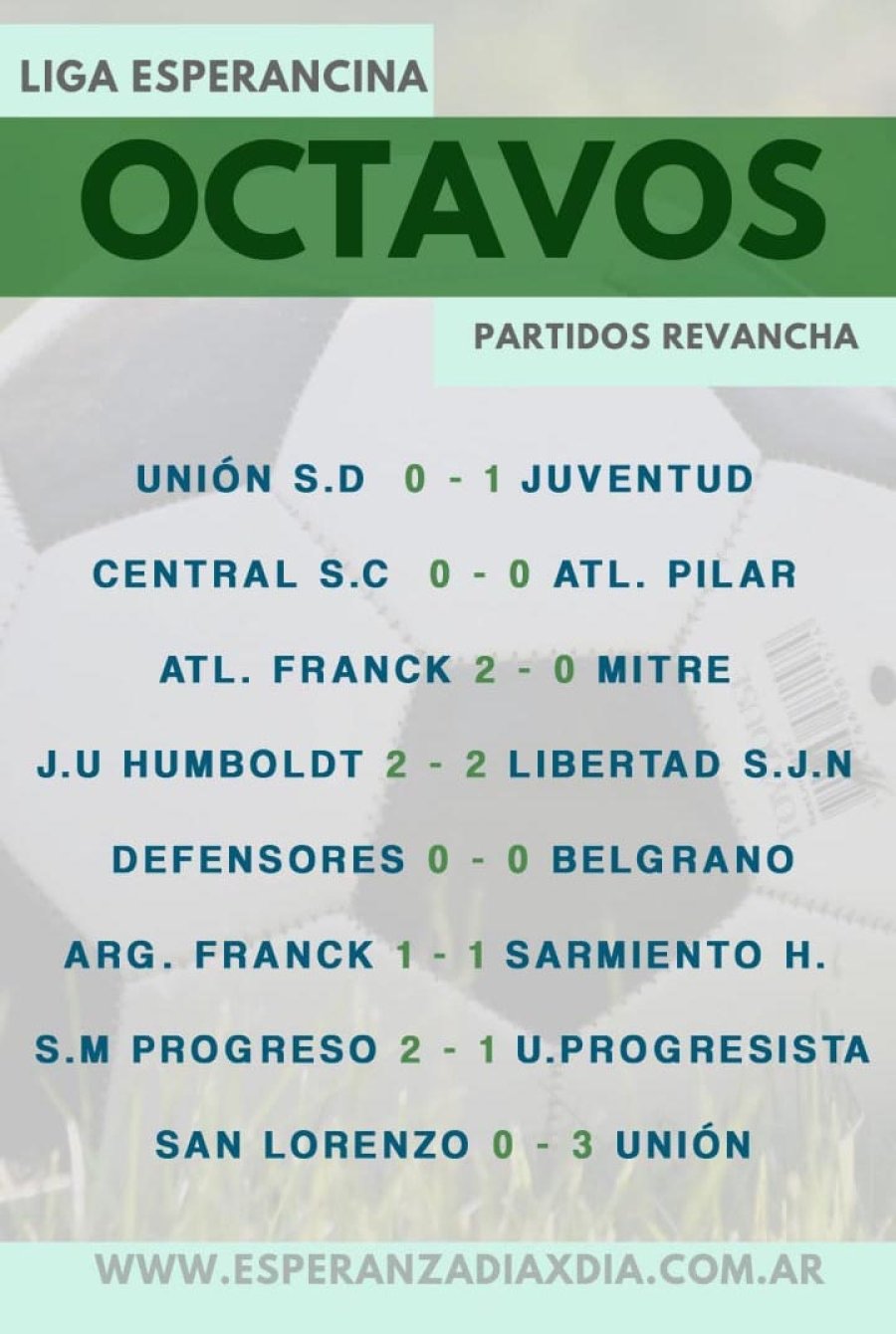 LIGA ESPERANCINA

OCTAVOS

PARTIDOS REVANCHA

UNIÓN S.D 0 - 1 JUVENTUD

CENTRAL S.C 0 - 0 ATL. PILAR

ATL. FRANCK 2 - 0 MITRE

J.U HUMBOLDT 2 - 2 LIBERTAD S.J.N

DEFENSORES 0 - 0 BELGRANO

ARG. FRANCK 1 - 1 SARMIENTO H.

S.M PROGRESO 2 - 1 U.PROGRESISTA

SAN LORENZO 0 - 3 UNIÓN

WWW.ESPERANZADIAXDIA.COM.AR